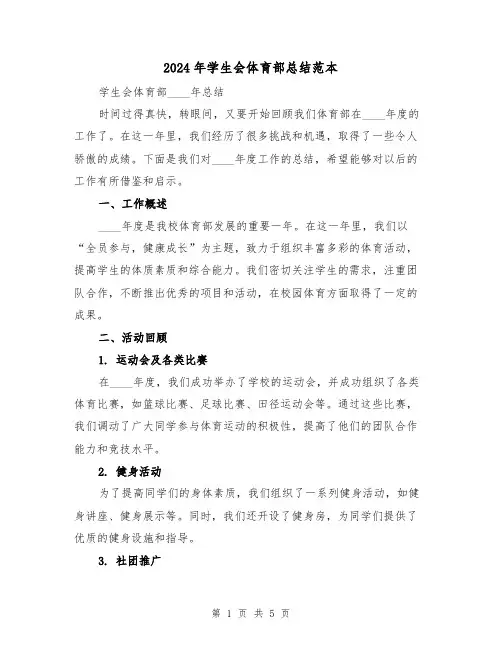 2024年学生会体育部总结范本

学生会体育部____年总结

时间过得真快，转眼间，又要开始回顾我们体育部在____年度的工作了。在这一年里，我们经历了很多挑战和机遇，取得了一些令人骄傲的成绩。下面是我们对____年度工作的总结，希望能够对以后的工作有所借鉴和启示。

一、工作概述

____年度是我校体育部发展的重要一年。在这一年里，我们以“全员参与，健康成长”为主题，致力于组织丰富多彩的体育活动，提高学生的体质素质和综合能力。我们密切关注学生的需求，注重团队合作，不断推出优秀的项目和活动，在校园体育方面取得了一定的成果。

二、活动回顾

1. 运动会及各类比赛

在____年度，我们成功举办了学校的运动会，并成功组织了各类体育比赛，如篮球比赛、足球比赛、田径运动会等。通过这些比赛，我们调动了广大同学参与体育运动的积极性，提高了他们的团队合作能力和竞技水平。

2. 健身活动

为了提高同学们的身体素质，我们组织了一系列健身活动，如健身讲座、健身展示等。同时，我们还开设了健身房，为同学们提供了优质的健身设施和指导。

3. 社团推广

第 1 页 共 5 页